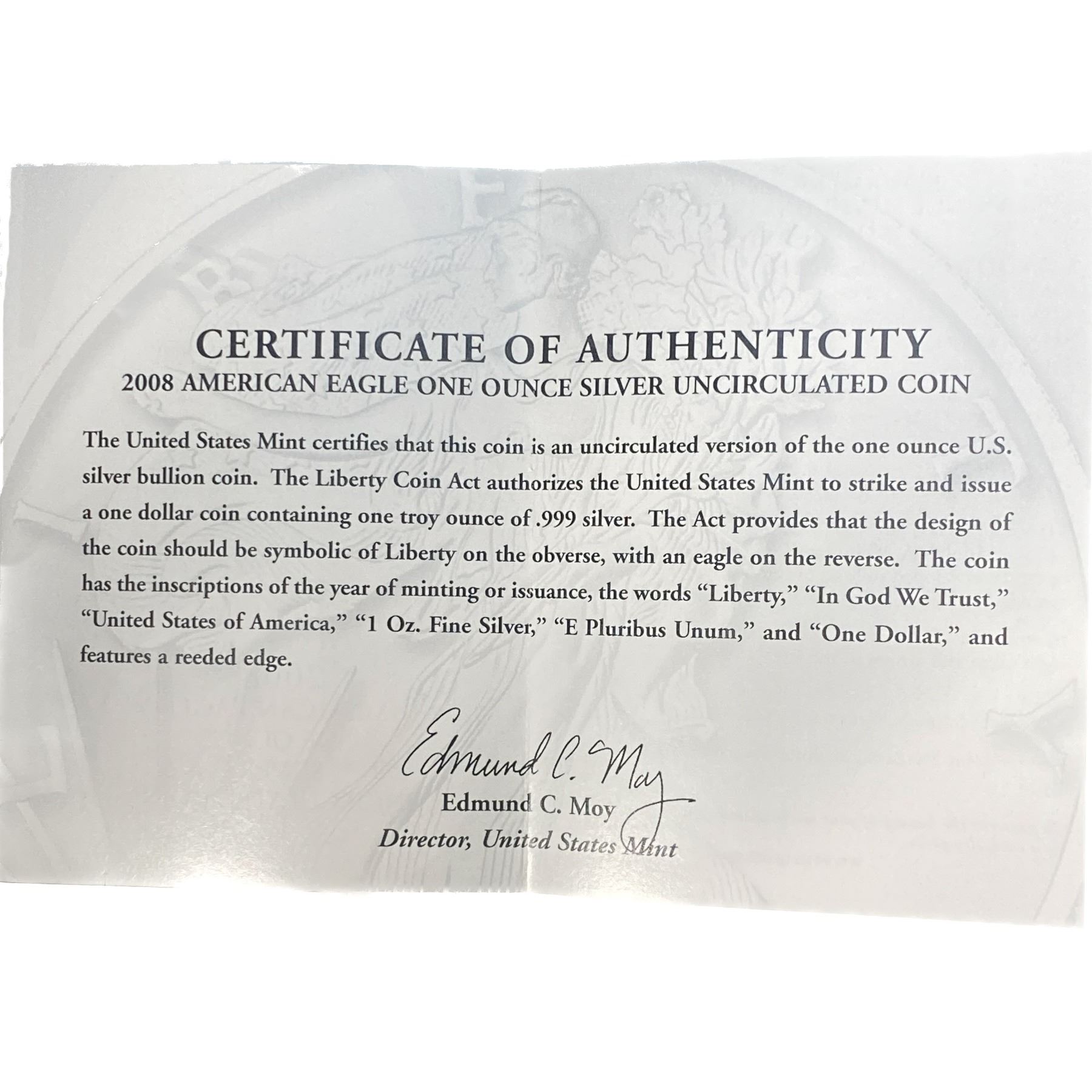 CERTIFICATE OF AUTHENTICITY
2008 AMERICAN EAGLE ONE OUNCE SILVER UNCIRCULATED COIN

The United States Mint certifies that this coin is an uncirculated version of the one ounce U.S. silver bullion coin. The Liberty Coin Act authorizes the United States Mint to strike and issue a one dollar coin containing one troy ounce of .999 silver. The Act provides that the design of the coin should be symbolic of Liberty on the obverse, with an eagle on the reverse. The coin has the inscriptions of the year of minting or issuance, the words "Liberty," "In God We Trust," "United States of America," "1 Oz. Fine Silver," "E Pluribus Unum," and "One Dollar," and features a reeded edge.

Edmund C. Moy

Edmund C. Moy
Director, United States Mint